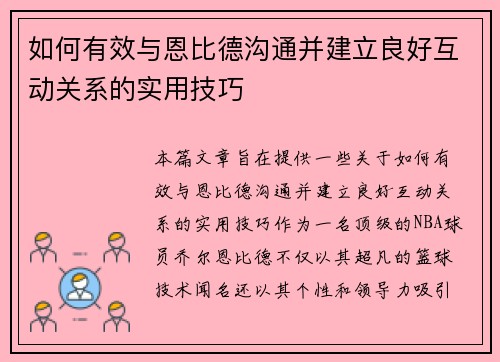 如何有效与恩比德沟通并建立良好互动关系的实用技巧

本篇文章旨在提供一些关于如何有效与恩比德沟通并建立良好互动关系的实用技巧作为一名顶级的NBA球员乔尔恩比德不仅以其超凡的篮球技术闻名还以其个性和领导力吸引